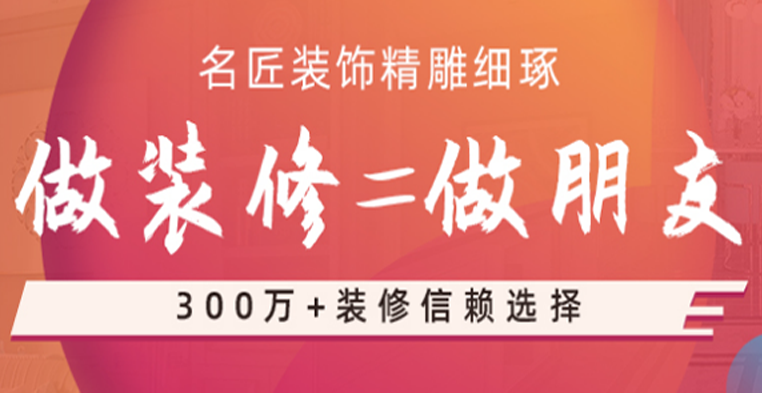 名匠装饰精雕细琢

做装修=做朋友

300万+装修信赖选择